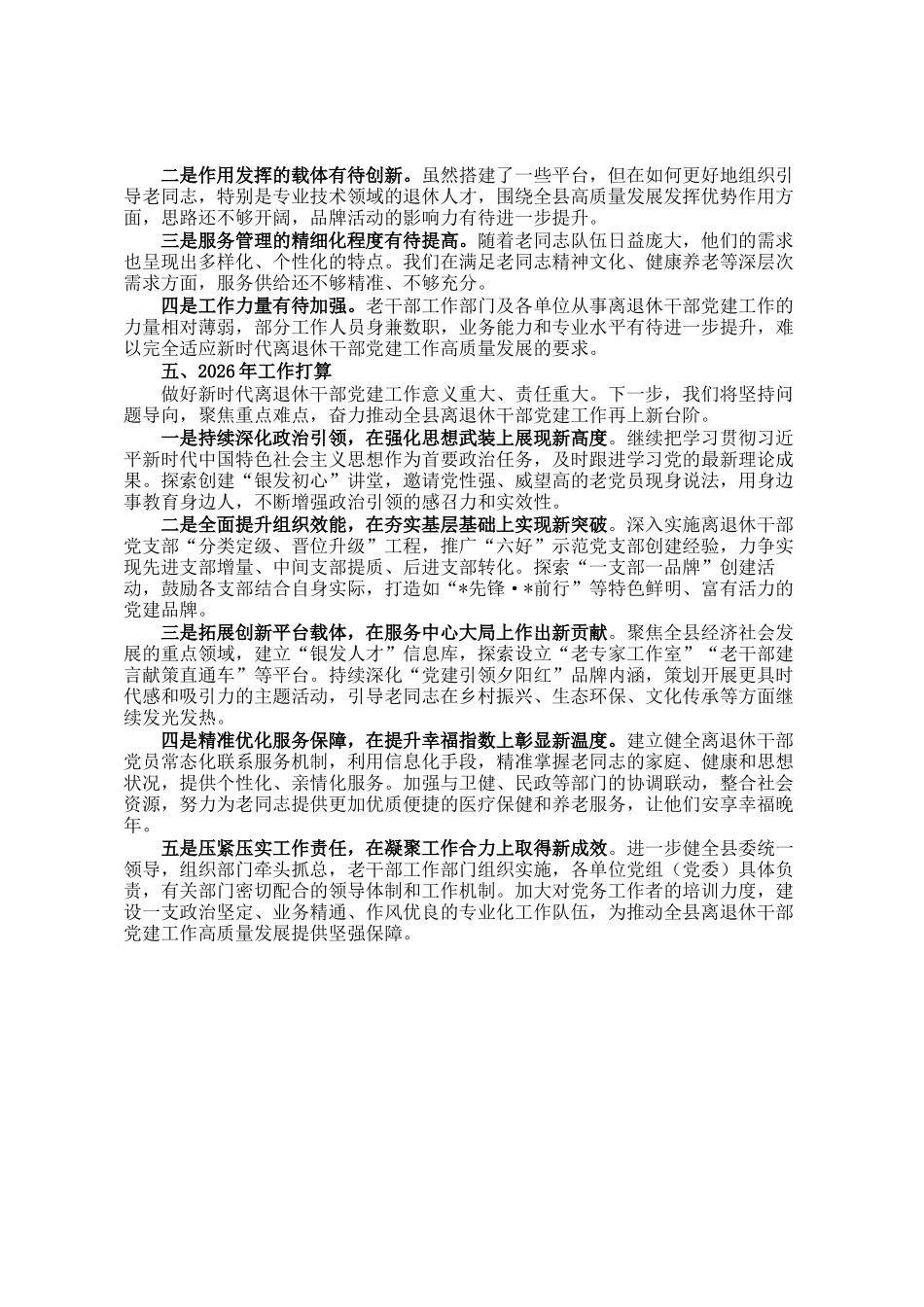 二是作用发挥的载体有待创新。虽然搭建了一些平台，但在如何更好地组织引导老同志，特别是专业技术领域的退休人才，围绕全县高质量发展发挥优势作用方面，思路还不够开阔，品牌活动的影响力有待进一步提升。

三是服务管理的精细化程度有待提高。随着老同志队伍日益庞大，他们的需求也呈现出多样化、个性化的特点。我们在满足老同志精神文化、健康养老等深层次需求方面，服务供给还不够精准、不够充分。

四是工作力量有待加强。老干部工作部门及各单位从事离退休干部党建工作的力量相对薄弱，部分工作人员身兼数职，业务能力和专业水平有待进一步提升，难以完全适应新时代离退休干部党建工作高质量发展的要求。

五、2026年工作打算

做好新时代离退休干部党建工作意义重大、责任重大。下一步，我们将坚持问题导向，聚焦重点难点，奋力推动全县离退休干部党建工作再上新台阶。

一是持续深化政治引领，在强化思想武装上展现新高度。继续把学习贯彻习近平新时代中国特色社会主义思想作为首要政治任务，及时跟进学习党的最新理论成果。探索创建“银发初心”讲堂，邀请党性强、威望高的老党员现身说法，用身边事教育身边人，不断增强政治引领的感召力和实效性。

二是全面提升组织效能，在夯实基层基础上实现新突破。深入实施离退休干部党支部“分类定级、晋位升级”工程，推广“六好”示范党支部创建经验，力争实现先进支部增量、中间支部提质、后进支部转化。探索“一支部一品牌”创建活动，鼓励各支部结合自身实际，打造如“*先锋·*前行”等特色鲜明、富有活力的党建品牌。

三是拓展创新平台载体，在服务中心大局上作出新贡献。聚焦全县经济社会发展的重点领域，建立“银发人才”信息库，探索设立“老专家工作室”“老干部建言献策直通车”等平台。持续深化“党建引领夕阳红”品牌内涵，策划开展更具时代感和吸引力的主题活动，引导老同志在乡村振兴、生态环保、文化传承等方面继续发光发热。

四是精准优化服务保障，在提升幸福指数上彰显新温度。建立健全离退休干部党员常态化联系服务机制，利用信息化手段，精准掌握老同志的家庭、健康和思想状况，提供个性化、亲情化服务。加强与卫健、民政等部门的协调联动，整合社会资源，努力为老同志提供更加优质便捷的医疗保健和养老服务，让他们安享幸福晚年。

五是压紧压实工作责任，在凝聚工作合力上取得新成效。进一步健全县委统一领导，组织部门牵头抓总，老干部工作部门组织实施，各单位党组（党委）具体负责，有关部门密切配合的领导体制和工作机制。加大对党务工作者的培训力度，建设一支政治坚定、业务精通、作风优良的专业化工作队伍，为推动全县离退休干部党建工作高质量发展提供坚强保障。